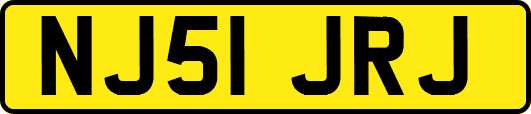 NJ51 JRJ